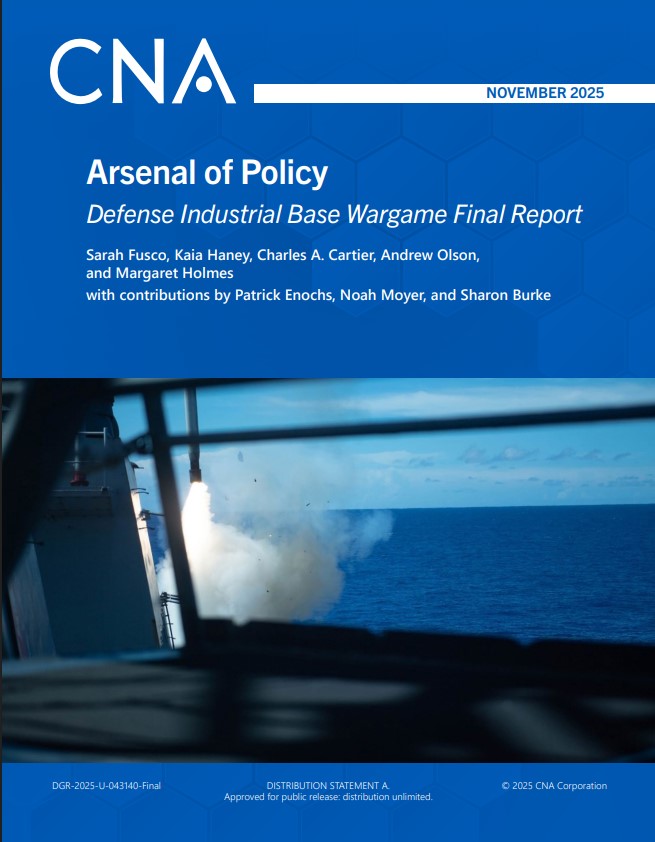 CNA

NOVEMBER 2025

Arsenal of Policy

Defense Industrial Base Wargame Final Report

Sarah Fusco, Kaia Haney, Charles A. Cartier, Andrew Olson, and Margaret Holmes

with contributions by Patrick Enochs, Noah Moyer, and Sharon Burke

DGR-2025-U-043140-Final

DISTRIBUTION STATEMENT A.
Approved for public release: distribution unlimited.

© 2025 CNA Corporation